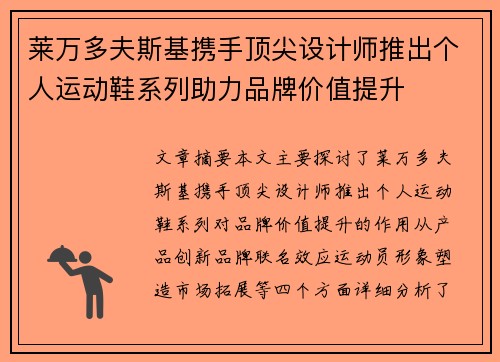 莱万多夫斯基携手顶尖设计师推出个人运动鞋系列助力品牌价值提升

文章摘要本文主要探讨了莱万多夫斯基携手顶尖设计师推出个人运动鞋系列对品牌价值提升的作用从产品创新品牌联名效应运动员形象塑造市场拓展等四个方面详细分析了